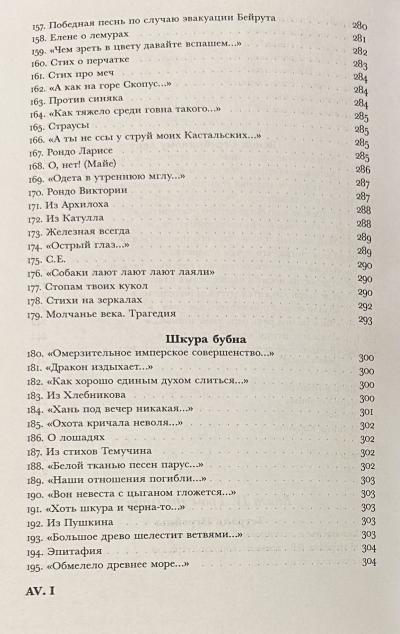 157. Победная песнь по случаю эвакуации Бейрута 280
158. Елене о лемурах 281
159. «Чем зреть в цвету давайте вспашем...» 282
160. Стих о перчатке 283
161. Стих про меч 284
162. «А как на горе Скопус...» 284
163. Против синяка 284
164. «Как тяжело среди говна такого...» 285
165. Страусы 285
166. «А ты не ссы у струй моих Кастальских...» 285
167. Рондо Ларисе 285
168. О, нет! (Майе) 286
169. «Одета в утреннюю мглу...» 287
170. Рондо Виктории 287
171. Из Архилоха 288
172. Из Катулла 288
173. Железная всегда 289
174. «Острый глаз...» 289
175. С.Е. 290
176. «Собаки лают лают лают лаяли» 290
177. Стопам твоих кукол 290
178. Стихи на зеркалах 292
179. Молчанье века. Трагедия 293

Шкура бубна

180. «Омерзительное имперское совершенство...» 300
181. «Дракон издыхает...» 300
182. «Как хорошо единым духом слиться...» 300
183. Из Хлебникова 300
184. «Хань под вечер никакая...» 301
185. «Охота кричала неволя...» 302
186. О лошадях 302
187. Из стихов Темучина 302
188. «Белой тканью песен парус...» 302
189. «Наши отношения погибли...» 303
190. «Вон невеста с цыганом гложется...» 303
191. «Хоть шкура и черна-то...» 303
192. Из Пушкина 303
193. «Большое древо шелестит ветвями...» 303
194. Эпитафия 304
195. «Обмелело древнее море...» 304

AV. I